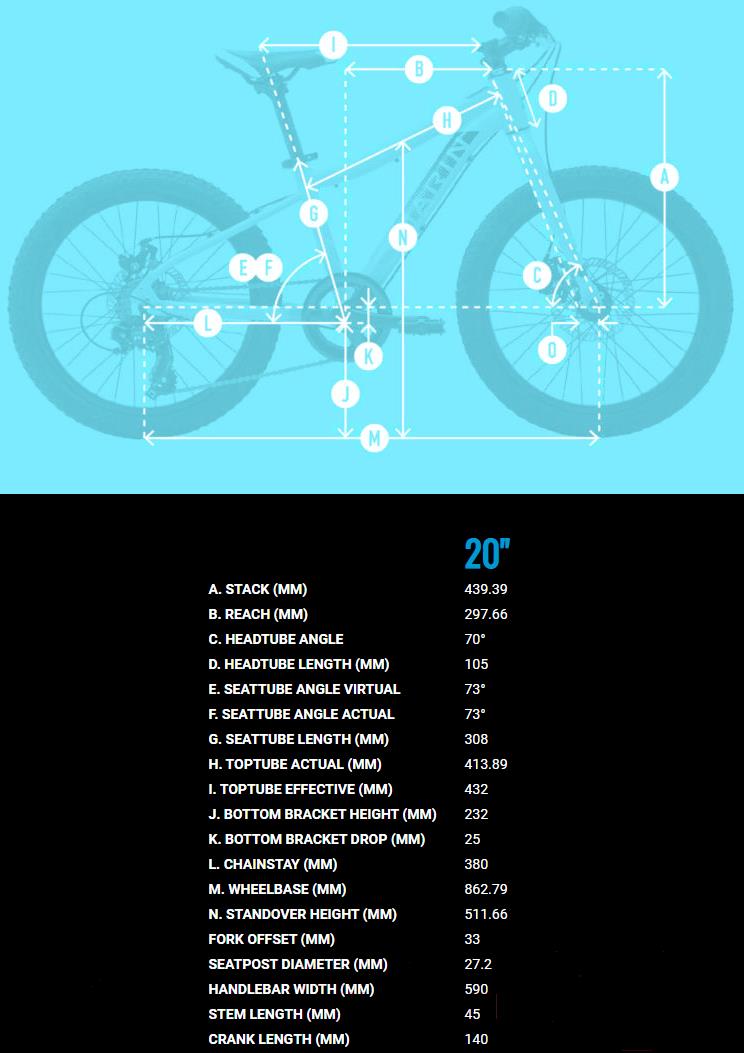 I
B
D
H
A
G
N
E F
C
L
K
O
J
M

| | 20" |
|---|---|
| A. STACK (MM) | 439.39 |
| B. REACH (MM) | 297.66 |
| C. HEADTUBE ANGLE | 70° |
| D. HEADTUBE LENGTH (MM) | 105 |
| E. SEATTUBE ANGLE VIRTUAL | 73° |
| F. SEATTUBE ANGLE ACTUAL | 73° |
| G. SEATTUBE LENGTH (MM) | 308 |
| H. TOPTUBE ACTUAL (MM) | 413.89 |
| I. TOPTUBE EFFECTIVE (MM) | 432 |
| J. BOTTOM BRACKET HEIGHT (MM) | 232 |
| K. BOTTOM BRACKET DROP (MM) | 25 |
| L. CHAINSTAY (MM) | 380 |
| M. WHEELBASE (MM) | 862.79 |
| N. STANDOVER HEIGHT (MM) | 511.66 |
| FORK OFFSET (MM) | 33 |
| SEATPOST DIAMETER (MM) | 27.2 |
| HANDLEBAR WIDTH (MM) | 590 |
| STEM LENGTH (MM) | 45 |
| CRANK LENGTH (MM) | 140 |